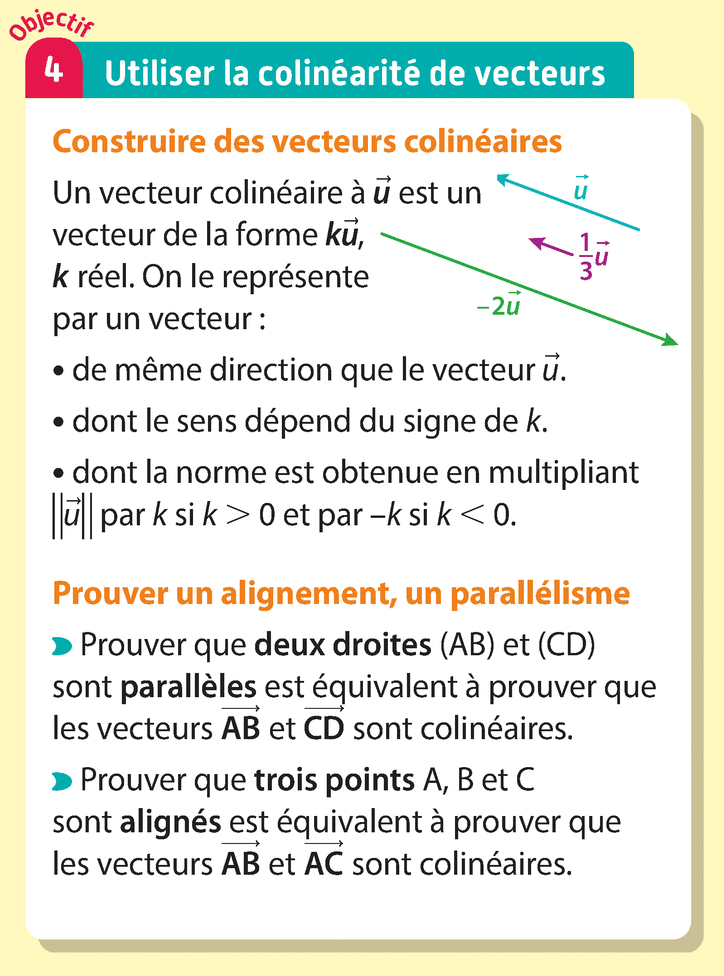 Objectif

4 Utiliser la colinéarité de vecteurs

Construire des vecteurs colinéaires

Un vecteur colinéaire à $\vec{u}$ est un vecteur de la forme $k\vec{u}$, $k$ réel. On le représente par un vecteur :

$\vec{u}$

$\frac{1}{3}\vec{u}$

$-2\vec{u}$

• de même direction que le vecteur $\vec{u}$.

• dont le sens dépend du signe de $k$.

• dont la norme est obtenue en multipliant $\|\vec{u}\|$ par $k$ si $k > 0$ et par $-k$ si $k < 0$.

Prouver un alignement, un parallélisme

Prouver que deux droites (AB) et (CD) sont parallèles est équivalent à prouver que les vecteurs $\overrightarrow{AB}$ et $\overrightarrow{CD}$ sont colinéaires.

Prouver que trois points A, B et C sont alignés est équivalent à prouver que les vecteurs $\overrightarrow{AB}$ et $\overrightarrow{AC}$ sont colinéaires.